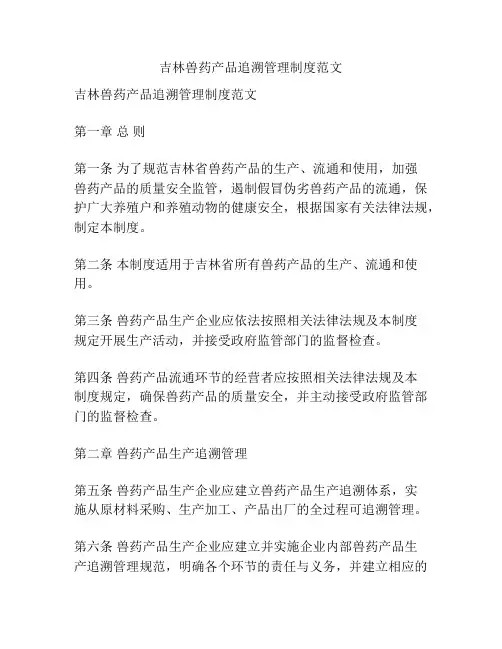 吉林兽药产品追溯管理制度范文

吉林兽药产品追溯管理制度范文

第一章 总 则

第一条 为了规范吉林省兽药产品的生产、流通和使用，加强兽药产品的质量安全监管，遏制假冒伪劣兽药产品的流通，保护广大养殖户和养殖动物的健康安全，根据国家有关法律法规，制定本制度。

第二条 本制度适用于吉林省所有兽药产品的生产、流通和使用。

第三条 兽药产品生产企业应依法按照相关法律法规及本制度规定开展生产活动，并接受政府监管部门的监督检查。

第四条 兽药产品流通环节的经营者应按照相关法律法规及本制度规定，确保兽药产品的质量安全，并主动接受政府监管部门的监督检查。

第二章 兽药产品生产追溯管理

第五条 兽药产品生产企业应建立兽药产品生产追溯体系，实施从原材料采购、生产加工、产品出厂的全过程可追溯管理。

第六条 兽药产品生产企业应建立并实施企业内部兽药产品生产追溯管理规范，明确各个环节的责任与义务，并建立相应的